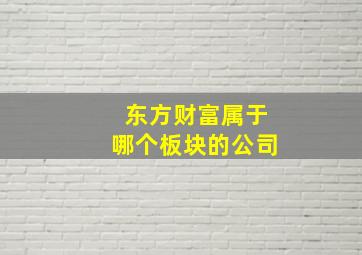 东方财富属于
哪个板块的公司